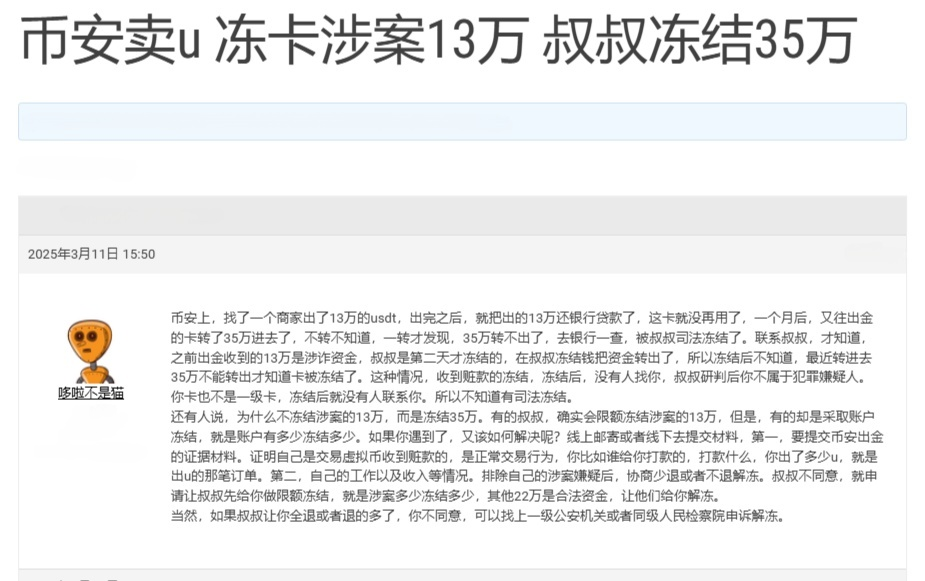 币安卖u 冻卡涉案13万 叔叔冻结35万

2025年3月11日 15:50

哆啦不是猫

币安上，找了一个商家出了13万的usdt，出完之后，就把出的13万还银行贷款了，这卡就没再用了，一个月后，又往出金的卡转了35万进去了，不转不知道，一转才发现，35万转不出了，去银行一查，被叔叔司法冻结了。联系叔叔，才知道，之前出金收到的13万是涉诈资金，叔叔是第二天才冻结的，在叔叔冻结钱把资金转出了，所以冻结后不知道，最近转进去35万不能转出才知道卡被冻结了。这种情况，收到赃款的冻结，冻结后，没有人找你，叔叔研判后你不属于犯罪嫌疑人。你卡也不是一级卡，冻结后就没有人联系你。所以不知道有司法冻结。
还有人说，为什么不冻结涉案的13万，而是冻结35万。有的叔叔，确实会限额冻结涉案的13万，但是，有的却是采取账户冻结，就是账户有多少冻结多少。如果你遇到了，又该如何解决呢？线上邮寄或者线下去提交材料，第一，要提交币安出金的证据材料。证明自己是交易虚拟币收到赃款的，是正常交易行为，你比如谁给你打款的，打款什么，你出了多少u，就是出u的那笔订单。第二，自己的工作以及收入等情况。排除自己的涉案嫌疑后，协商少退或者不退解冻。叔叔不同意，就申请让叔叔先给你做限额冻结，就是涉案多少冻结多少，其他22万是合法资金，让他们给你解冻。
当然，如果叔叔让你全退或者退的多了，你不同意，可以找上一级公安机关或者同级人民检察院申诉解冻。